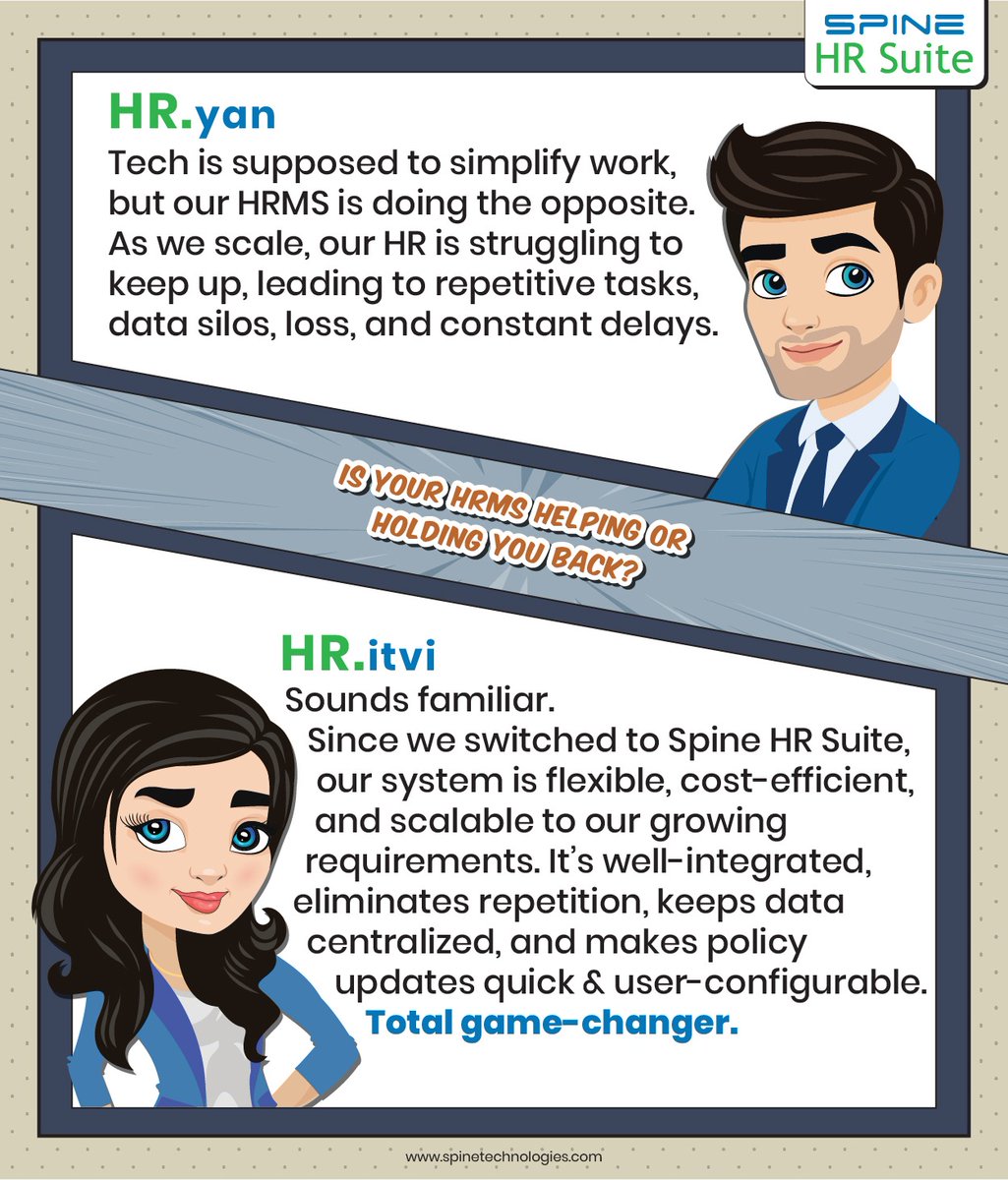 SPINE
HR Suite

HR.yan

Tech is supposed to simplify work, but our HRMS is doing the opposite. As we scale, our HR is struggling to keep up, leading to repetitive tasks, data silos, loss, and constant delays.

IS YOUR HRMS HELPING OR HOLDING YOU BACK?

HR.itvi

Sounds familiar.

Since we switched to Spine HR Suite, our system is flexible, cost-efficient, and scalable to our growing requirements. It's well-integrated, eliminates repetition, keeps data centralized, and makes policy updates quick & user-configurable.

Total game-changer.

www.spinetechnologies.com